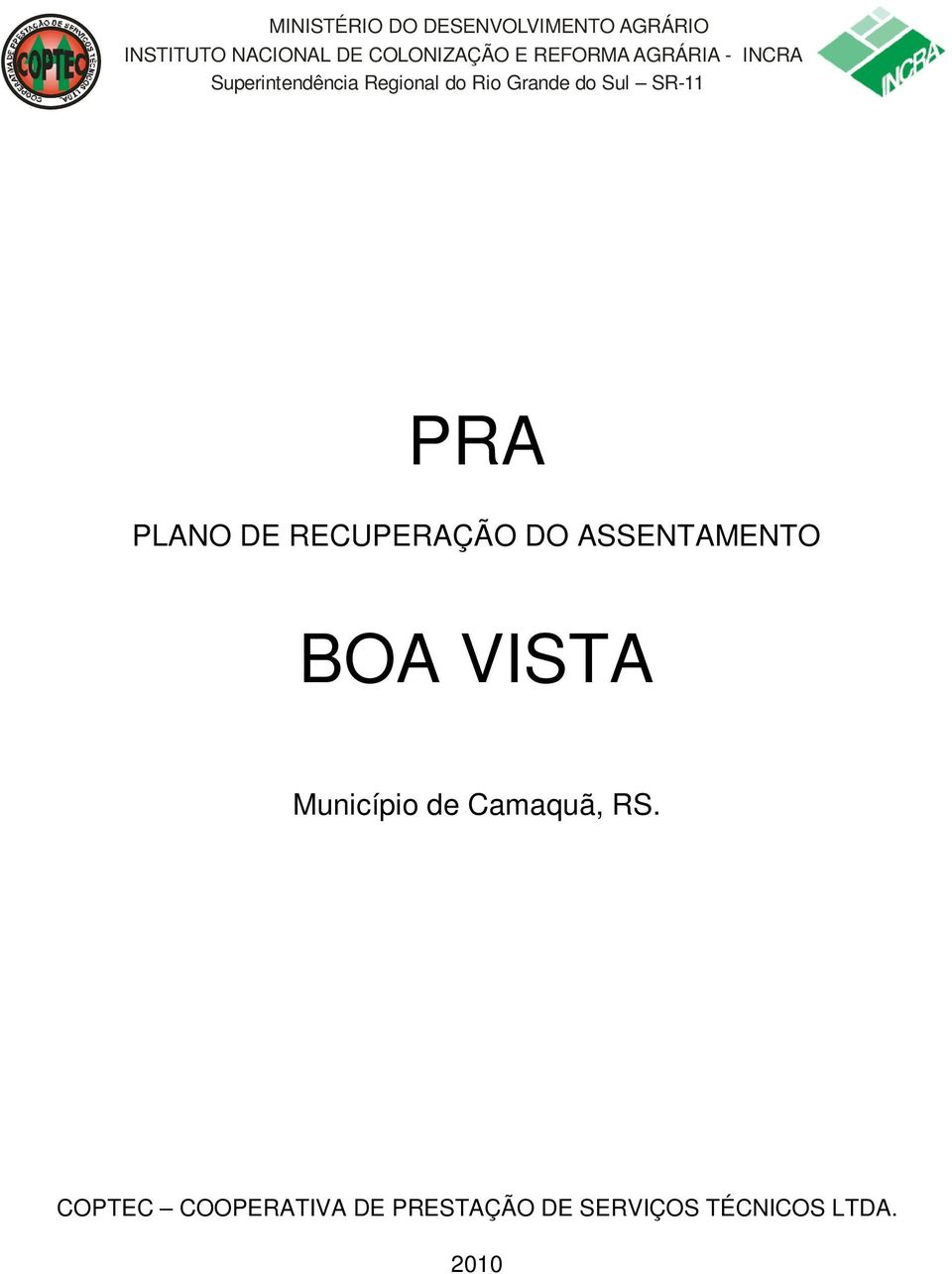 COOPERATIVA DE PRESTAÇÃO DE SERVIÇOS TÉCNICOS LTDA.
COPTEC

MINISTÉRIO DO DESENVOLVIMENTO AGRÁRIO
INSTITUTO NACIONAL DE COLONIZAÇÃO E REFORMA AGRÁRIA - INCRA
Superintendência Regional do Rio Grande do Sul – SR-11

INCRA

PRA

PLANO DE RECUPERAÇÃO DO ASSENTAMENTO

BOA VISTA

Município de Camaquã, RS.

COPTEC – COOPERATIVA DE PRESTAÇÃO DE SERVIÇOS TÉCNICOS LTDA.

2010